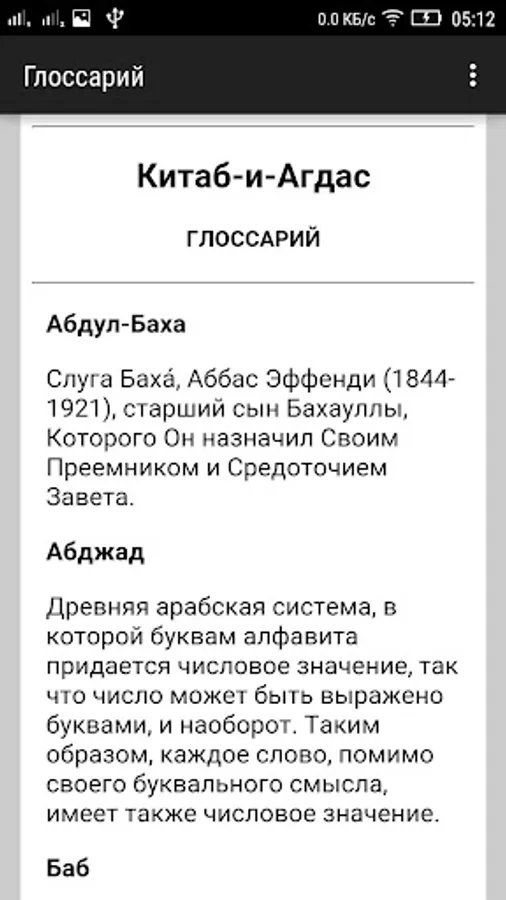 0.0 КБ/с 05:12

Глоссарий

Китаб-и-Агдас

ГЛОССАРИЙ

Абдул-Баха

Слуга Баха́, Аббас Эффенди (1844-1921), старший сын Бахауллы, Которого Он назначил Своим Преемником и Средоточием Завета.

Абджад

Древняя арабская система, в которой буквам алфавита придается числовое значение, так что число может быть выражено буквами, и наоборот. Таким образом, каждое слово, помимо своего буквального смысла, имеет также числовое значение.

Баб